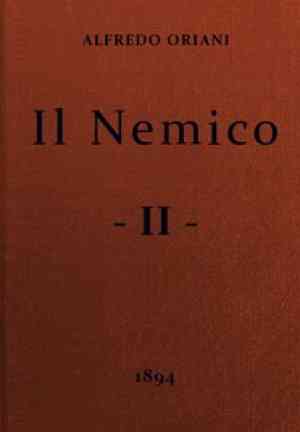 ALFREDO ORIANI

Il Nemico

- II -

1894